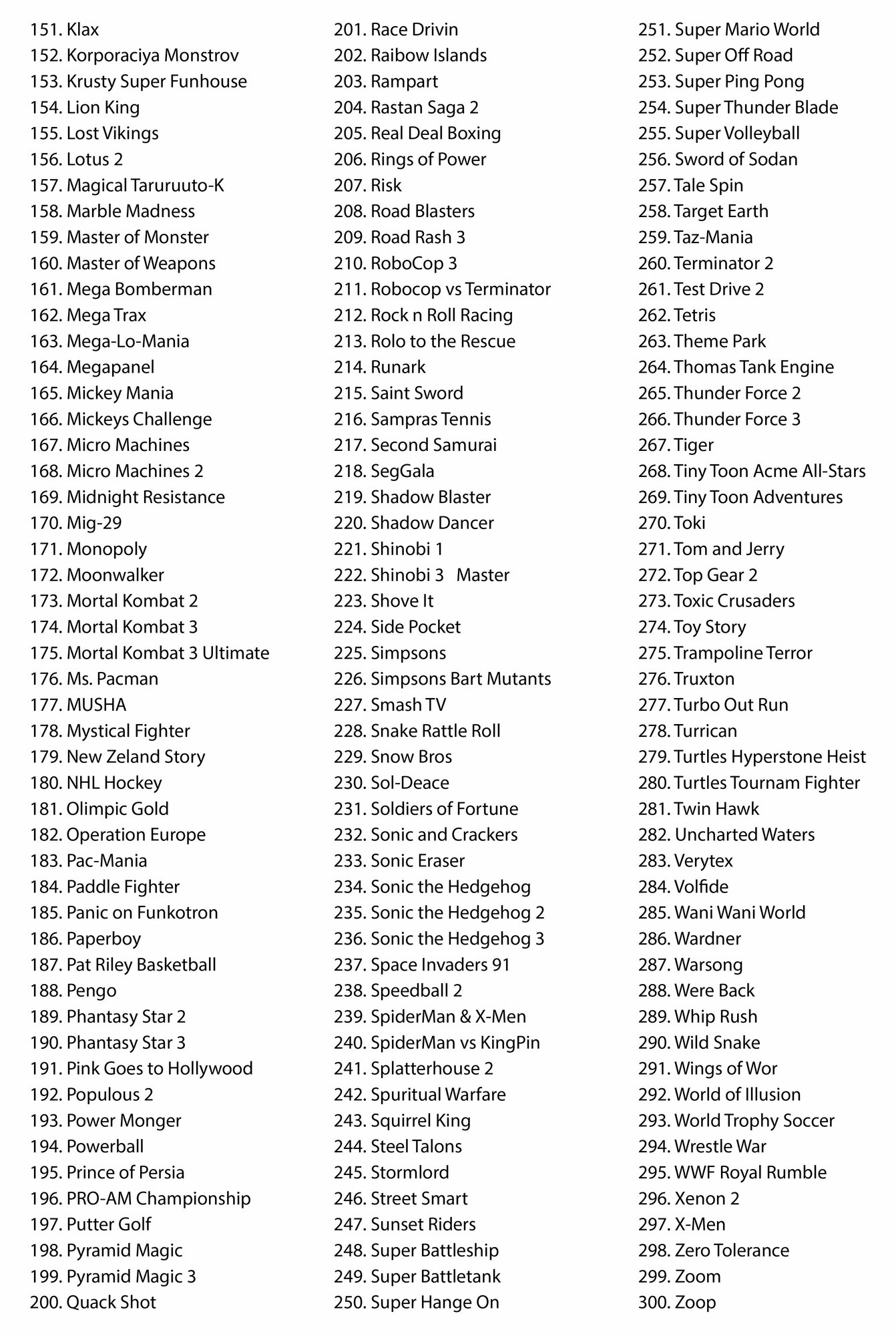 151. Klax
152. Korporaciya Monstrov
153. Krusty Super Funhouse
154. Lion King
155. Lost Vikings
156. Lotus 2
157. Magical Taruruuto-K
158. Marble Madness
159. Master of Monster
160. Master of Weapons
161. Mega Bomberman
162. Mega Trax
163. Mega-Lo-Mania
164. Megapanel
165. Mickey Mania
166. Mickeys Challenge
167. Micro Machines
168. Micro Machines 2
169. Midnight Resistance
170. Mig-29
171. Monopoly
172. Moonwalker
173. Mortal Kombat 2
174. Mortal Kombat 3
175. Mortal Kombat 3 Ultimate
176. Ms. Pacman
177. MUSHA
178. Mystical Fighter
179. New Zeland Story
180. NHL Hockey
181. Olimpic Gold
182. Operation Europe
183. Pac-Mania
184. Paddle Fighter
185. Panic on Funkotron
186. Paperboy
187. Pat Riley Basketball
188. Pengo
189. Phantasy Star 2
190. Phantasy Star 3
191. Pink Goes to Hollywood
192. Populous 2
193. Power Monger
194. Powerball
195. Prince of Persia
196. PRO-AM Championship
197. Putter Golf
198. Pyramid Magic
199. Pyramid Magic 3
200. Quack Shot

201. Race Drivin
202. Raibow Islands
203. Rampart
204. Rastan Saga 2
205. Real Deal Boxing
206. Rings of Power
207. Risk
208. Road Blasters
209. Road Rash 3
210. RoboCop 3
211. Robocop vs Terminator
212. Rock n Roll Racing
213. Rolo to the Rescue
214. Runark
215. Saint Sword
216. Sampras Tennis
217. Second Samurai
218. SegGala
219. Shadow Blaster
220. Shadow Dancer
221. Shinobi 1
222. Shinobi 3 Master
223. Shove It
224. Side Pocket
225. Simpsons
226. Simpsons Bart Mutants
227. Smash TV
228. Snake Rattle Roll
229. Snow Bros
230. Sol-Deace
231. Soldiers of Fortune
232. Sonic and Crackers
233. Sonic Eraser
234. Sonic the Hedgehog
235. Sonic the Hedgehog 2
236. Sonic the Hedgehog 3
237. Space Invaders 91
238. Speedball 2
239. SpiderMan & X-Men
240. SpiderMan vs KingPin
241. Splatterhouse 2
242. Spuritual Warfare
243. Squirrel King
244. Steel Talons
245. Stormlord
246. Street Smart
247. Sunset Riders
248. Super Battleship
249. Super Battletank
250. Super Hange On

251. Super Mario World
252. Super Off Road
253. Super Ping Pong
254. Super Thunder Blade
255. Super Volleyball
256. Sword of Sodan
257. Tale Spin
258. Target Earth
259. Taz-Mania
260. Terminator 2
261. Test Drive 2
262. Tetris
263. Theme Park
264. Thomas Tank Engine
265. Thunder Force 2
266. Thunder Force 3
267. Tiger
268. Tiny Toon Acme All-Stars
269. Tiny Toon Adventures
270. Toki
271. Tom and Jerry
272. Top Gear 2
273. Toxic Crusaders
274. Toy Story
275. Trampoline Terror
276. Truxton
277. Turbo Out Run
278. Turrican
279. Turtles Hyperstone Heist
280. Turtles Tournam Fighter
281. Twin Hawk
282. Uncharted Waters
283. Verytex
284. Volfide
285. Wani Wani World
286. Wardner
287. Warsong
288. Were Back
289. Whip Rush
290. Wild Snake
291. Wings of Wor
292. World of Illusion
293. World Trophy Soccer
294. Wrestle War
295. WWF Royal Rumble
296. Xenon 2
297. X-Men
298. Zero Tolerance
299. Zoom
300. Zoop